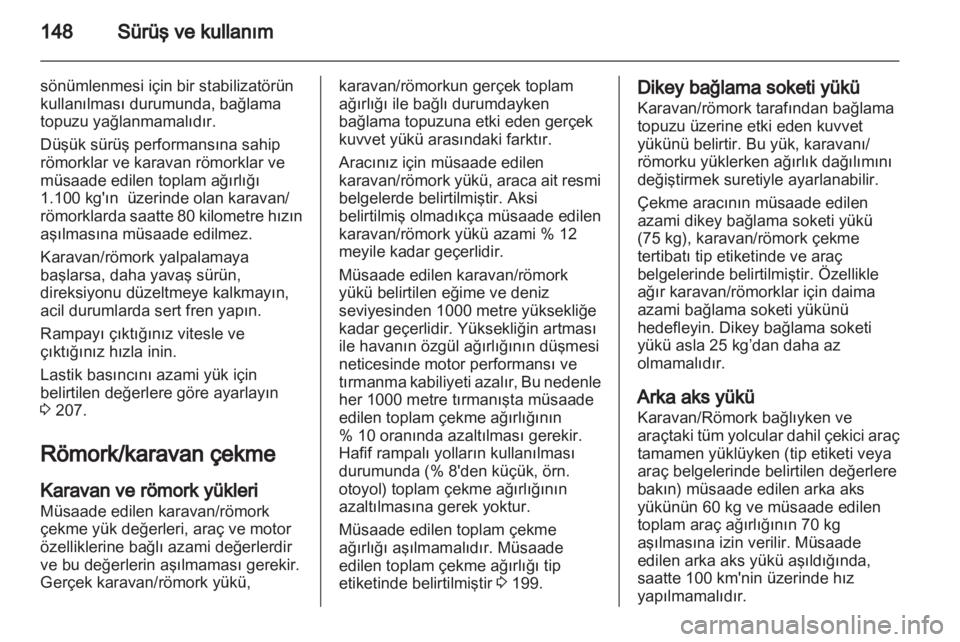 148 Sürüş ve kullanım

sönümlenmesi için bir stabilizatörün kullanılması durumunda, bağlama topuzu yağlanmamalıdır.

Düşük sürüş performansına sahip römorklar ve karavan römorklar ve müsaade edilen toplam ağırlığı 1.100 kg'ın üzerinde olan karavan/römorklarda saatte 80 kilometre hızın aşılmasına müsaade edilmez.

Karavan/römork yalpalamaya başlarsa, daha yavaş sürün, direksiyonu düzeltmeye kalkmayın, acil durumlarda sert fren yapın.

Rampayı çıktığınız vitesle ve çıktığınız hızla inin.

Lastik basıncını azami yük için belirtilen değerlere göre ayarlayın ⇨ 207.

Römork/karavan çekme

Karavan ve römork yükleri
Müsaade edilen karavan/römork çekme yük değerleri, araç ve motor özelliklerine bağlı azami değerlerdir ve bu değerlerin aşılmaması gerekir. Gerçek karavan/römork yükü, karavan/römorkun gerçek toplam ağırlığı ile bağlı durumdayken bağlama topuzuna etki eden gerçek kuvvet yükü arasındaki farktır.

Aracınız için müsaade edilen karavan/römork yükü, araca ait resmi belgelerde belirtilmiştir. Aksi belirtilmiş olmadıkça müsaade edilen karavan/römork yükü azami % 12 meyile kadar geçerlidir.

Müsaade edilen karavan/römork yükü belirtilen eğime ve deniz seviyesinden 1000 metre yüksekliğe kadar geçerlidir. Yüksekliğin artması ile havanın özgül ağırlığının düşmesi neticesinde motor performansı ve tırmanma kabiliyeti azalır, Bu nedenle her 1000 metre tırmanışta müsaade edilen toplam çekme ağırlığının % 10 oranında azaltılması gerekir. Hafif rampalı yolların kullanılması durumunda (% 8'den küçük, örn. otoyol) toplam çekme ağırlığının azaltılmasına gerek yoktur.

Müsaade edilen toplam çekme ağırlığı aşılmamalıdır. Müsaade edilen toplam çekme ağırlığı tip etiketinde belirtilmiştir ⇨ 199.

Dikey bağlama soketi yükü
Karavan/römork tarafından bağlama topuzu üzerine etki eden kuvvet yükünü belirtir. Bu yük, karavanı/römorku yüklerken ağırlık dağılımını değiştirmek suretiyle ayarlanabilir.

Çekme aracının müsaade edilen azami dikey bağlama soketi yükü (75 kg), karavan/römork çekme tertibatı tip etiketinde ve araç belgelerinde belirtilmiştir. Özellikle ağır karavan/römorklar için daima azami bağlama soketi yükünü hedefleyin. Dikey bağlama soketi yükü asla 25 kg'dan daha az olmamalıdır.

Arka aks yükü
Karavan/Römork bağlıyken ve araçtaki tüm yolcular dahil çekici araç tamamen yüklüyken (tip etiketi veya araç belgelerinde belirtilen değerlere bakın) müsaade edilen arka aks yükünün 60 kg ve müsaade edilen toplam araç ağırlığının 70 kg aşılmasına izin verilir. Müsaade edilen arka aks yükü aşıldığında, saatte 100 km'nin üzerinde hız yapılmamalıdır.

carmanualsonline.info